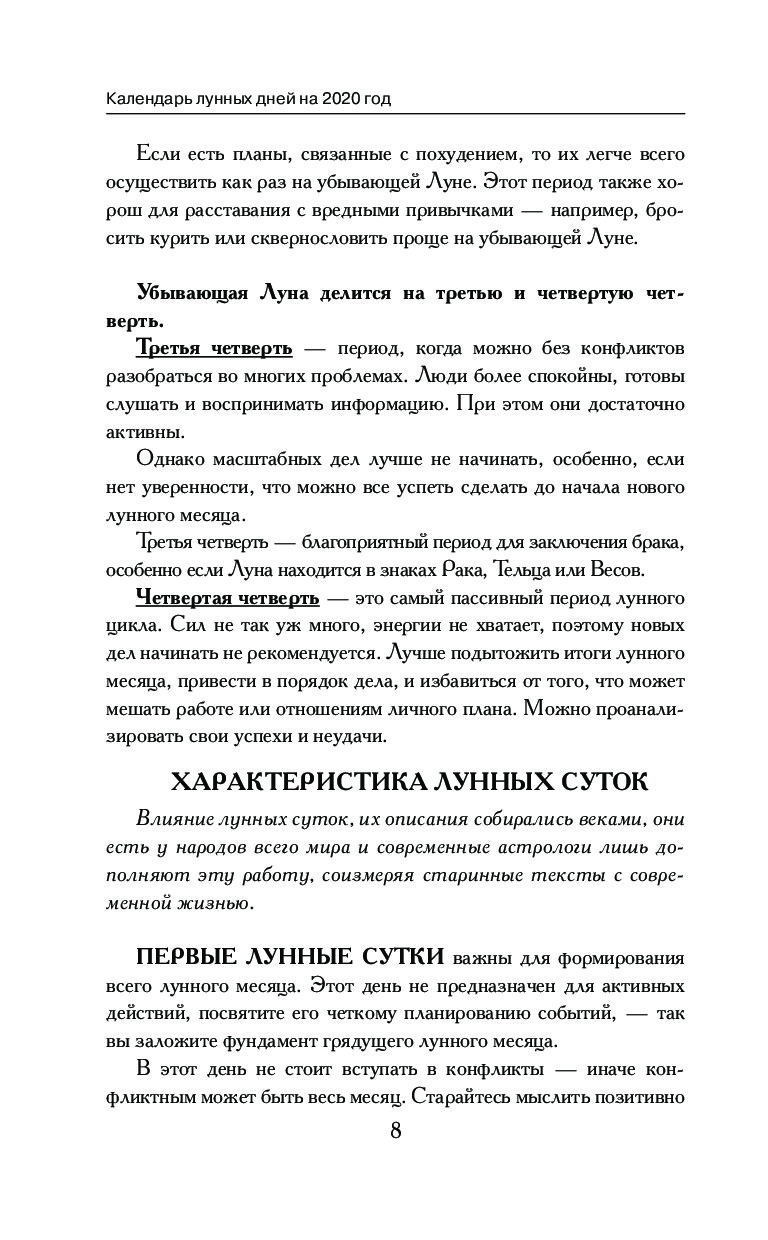 Календарь лунных дней на 2020 год

Если есть планы, связанные с похудением, то их легче всего осуществить как раз на убывающей Луне. Этот период также хорош для расставания с вредными привычками — например, бросить курить или сквернословить проще на убывающей Луне.

Убывающая Луна делится на третью и четвертую четверть.

Третья четверть — период, когда можно без конфликтов разобраться во многих проблемах. Люди более спокойны, готовы слушать и воспринимать информацию. При этом они достаточно активны.

Однако масштабных дел лучше не начинать, особенно, если нет уверенности, что можно все успеть сделать до начала нового лунного месяца.

Третья четверть — благоприятный период для заключения брака, особенно если Луна находится в знаках Рака, Тельца или Весов.

Четвертая четверть — это самый пассивный период лунного цикла. Сил не так уж много, энергии не хватает, поэтому новых дел начинать не рекомендуется. Лучше подытожить итоги лунного месяца, привести в порядок дела, и избавиться от того, что может мешать работе или отношениям личного плана. Можно проанализировать свои успехи и неудачи.

ХАРАКТЕРИСТИКА ЛУННЫХ СУТОК

Влияние лунных суток, их описания собирались веками, они есть у народов всего мира и современные астрологи лишь дополняют эту работу, соизмеряя старинные тексты с современной жизнью.

ПЕРВЫЕ ЛУННЫЕ СУТКИ важны для формирования всего лунного месяца. Этот день не предназначен для активных действий, посвятите его четкому планированию событий, — так вы заложите фундамент грядущего лунного месяца.

В этот день не стоит вступать в конфликты — иначе конфликтным может быть весь месяц. Старайтесь мыслить позитивно

8